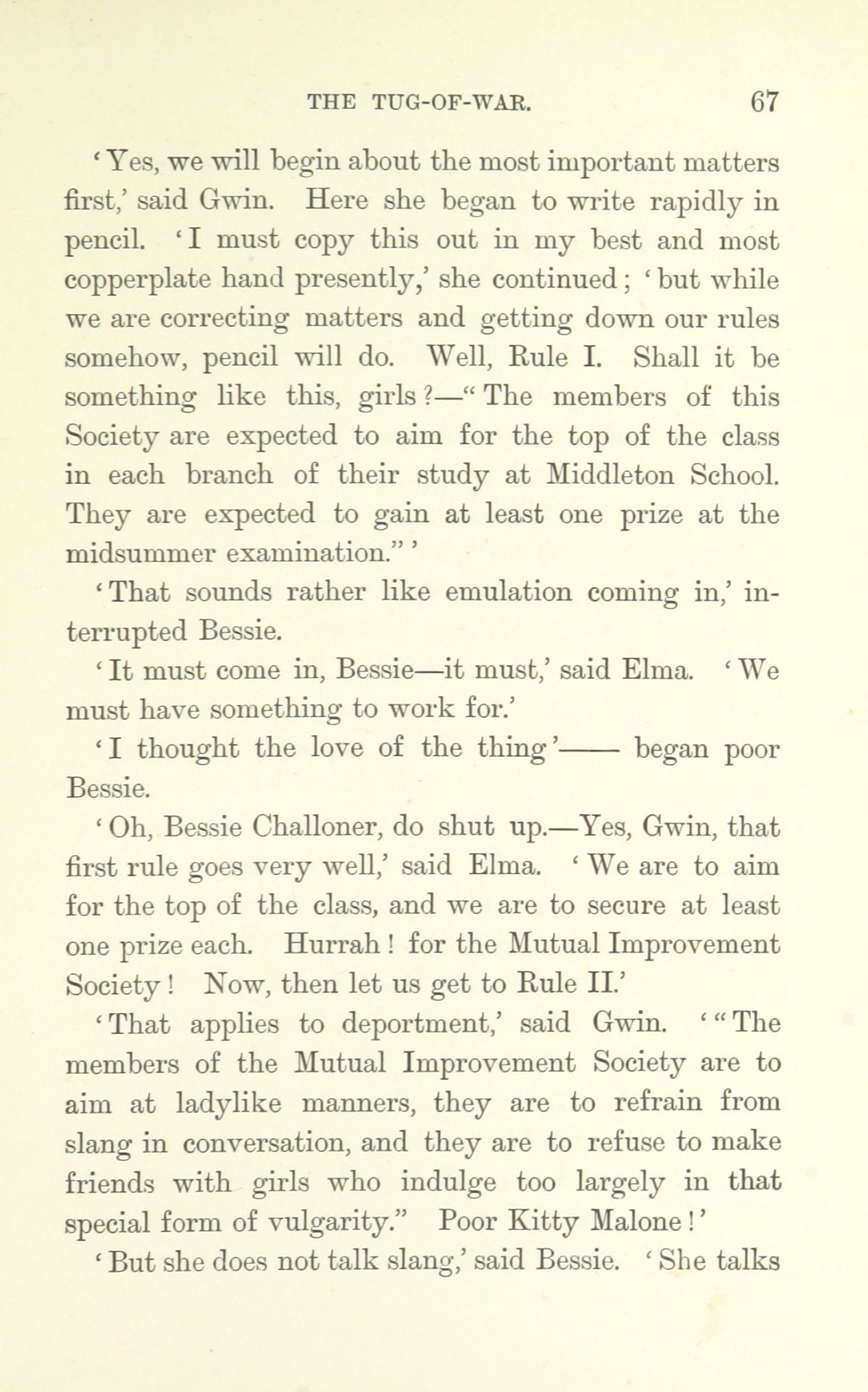 THE TUG-OF-WAR. 67

'Yes, we will begin about the most important matters first,' said Gwin. Here she began to write rapidly in pencil. 'I must copy this out in my best and most copperplate hand presently,' she continued; 'but while we are correcting matters and getting down our rules somehow, pencil will do. Well, Rule I. Shall it be something like this, girls?—"The members of this Society are expected to aim for the top of the class in each branch of their study at Middleton School. They are expected to gain at least one prize at the midsummer examination."'

'That sounds rather like emulation coming in,' interrupted Bessie.

'It must come in, Bessie—it must,' said Elma. 'We must have something to work for.'

'I thought the love of the thing'—— began poor Bessie.

'Oh, Bessie Challoner, do shut up.—Yes, Gwin, that first rule goes very well,' said Elma. 'We are to aim for the top of the class, and we are to secure at least one prize each. Hurrah! for the Mutual Improvement Society! Now, then let us get to Rule II.'

'That applies to deportment,' said Gwin. '"The members of the Mutual Improvement Society are to aim at ladylike manners, they are to refrain from slang in conversation, and they are to refuse to make friends with girls who indulge too largely in that special form of vulgarity." Poor Kitty Malone!'

'But she does not talk slang,' said Bessie. 'She talks